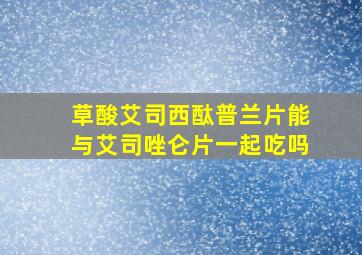 草酸艾司西酞普兰片能与艾司唑仑片一起吃吗